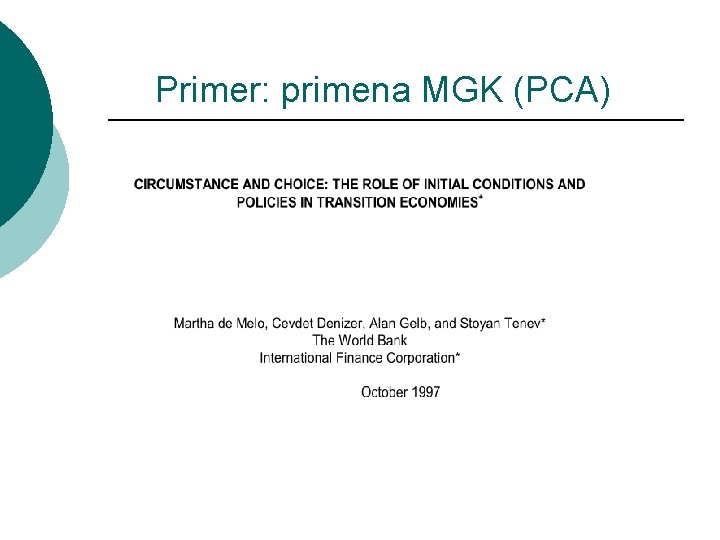 Primer: primena MGK (PCA)

CIRCUMSTANCE AND CHOICE: THE ROLE OF INITIAL CONDITIONS AND POLICIES IN TRANSITION ECONOMIES*

Martha de Melo, Cevdet Denizer, Alan Gelb, and Stoyan Tenev*
The World Bank
International Finance Corporation*

October 1997